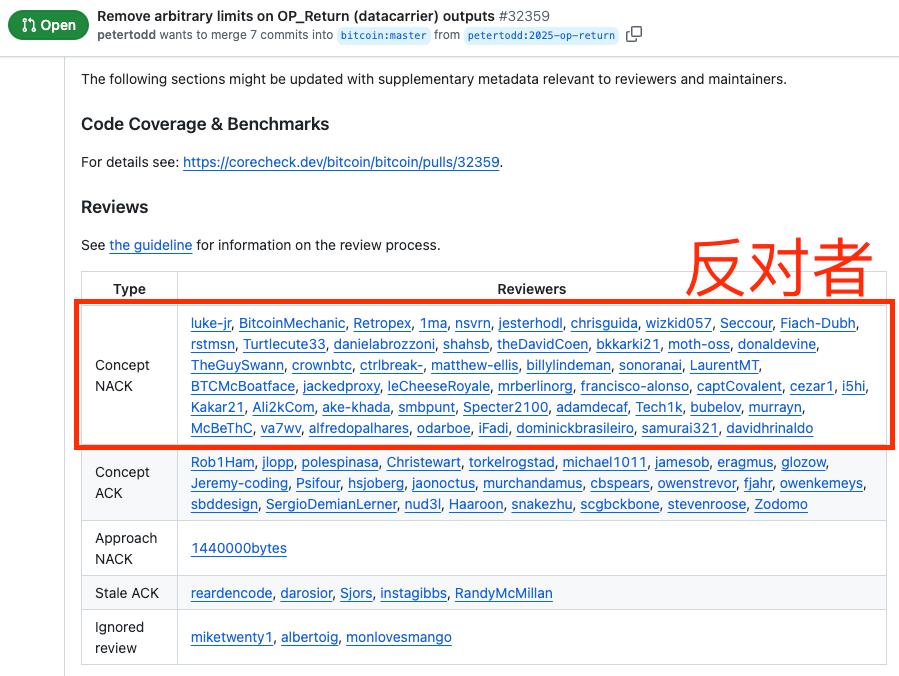 Open Remove arbitrary limits on OP_Return (datacarrier) outputs #32359
petertodd wants to merge 7 commits into bitcoin:master from petertodd:2025-op-return

The following sections might be updated with supplementary metadata relevant to reviewers and maintainers.

Code Coverage & Benchmarks

For details see: https://corecheck.dev/bitcoin/bitcoin/pulls/32359.

Reviews

See the guideline for information on the review process.

反对者

| Type | Reviewers |
|---|---|
| Concept NACK | luke-jr, BitcoinMechanic, Retropex, 1ma, nsvrn, jesterhodl, chrisguida, wizkid057, Seccour, Fiach-Dubh, rstmsn, Turtlecute33, danielabrozzoni, shahsb, theDavidCoen, bkkarki21, moth-oss, donaldevine, TheGuySwann, crownbtc, ctrlbreak-, matthew-ellis, billylindeman, sonoranai, LaurentMT, BTCMcBoatface, jackedproxy, leCheeseRoyale, mrberlinorg, francisco-alonso, captCovalent, cezar1, i5hi, Kakar21, Ali2kCom, ake-khada, smbpunt, Specter2100, adamdecaf, Tech1k, bubelov, murrayn, McBeThC, va7wv, alfredopalhares, odarboe, iFadi, dominickbrasileiro, samurai321, davidhrinaldo |
| Concept ACK | Rob1Ham, jlopp, polespinasa, Christewart, torkelrogstad, michael1011, jamesob, eragmus, glozow, Jeremy-coding, Psifour, hsjoberg, jaonoctus, murchandamus, cbspears, owenstrevor, fjahr, owenkemeys, sbddesign, SergioDemianLerner, nud3l, Haaroon, snakezhu, scgbckbone, stevenroose, Zodomo |
| Approach NACK | 1440000bytes |
| Stale ACK | reardencode, darosior, Sjors, instagibbs, RandyMcMillan |
| Ignored review | miketwenty1, albertoig, monlovesmango |